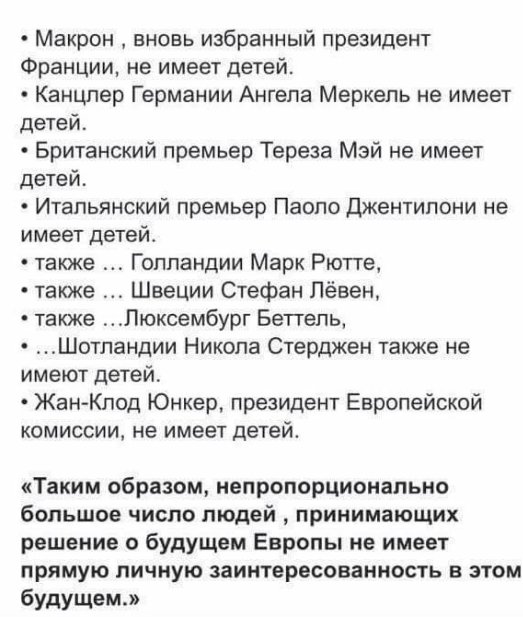 • Макрон , вновь избранный президент Франции, не имеет детей.
• Канцлер Германии Ангела Меркель не имеет детей.
• Британский премьер Тереза Мэй не имеет детей.
• Итальянский премьер Паоло Джентилони не имеет детей.
• также … Голландии Марк Рютте,
• также … Швеции Стефан Лёвен,
• также …Люксембург Беттель,
• …Шотландии Никола Стерджен также не имеют детей.
• Жан-Клод Юнкер, президент Европейской комиссии, не имеет детей.

«Таким образом, непропорционально большое число людей , принимающих решение о будущем Европы не имеет прямую личную заинтересованность в этом будущем.»